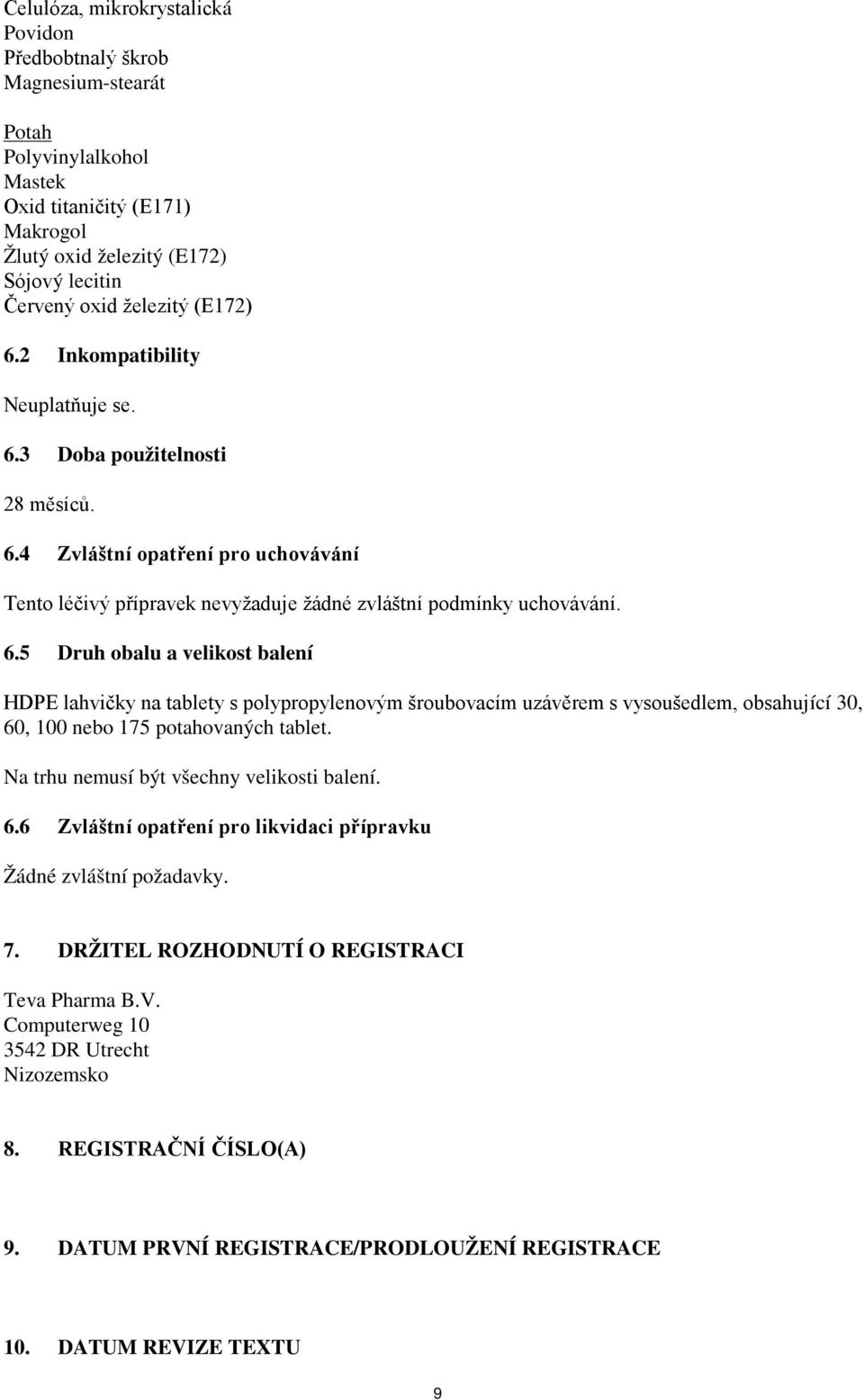 Celulóza, mikrokrystalická
Povidon
Předbobtnalý škrob
Magnesium-stearát

Potah
Polyvinylalkohol
Mastek
Oxid titaničitý (E171)
Makrogol
Žlutý oxid železitý (E172)
Sójový lecitin
Červený oxid železitý (E172)

6.2 Inkompatibility

Neuplatňuje se.

6.3 Doba použitelnosti

28 měsíců.

6.4 Zvláštní opatření pro uchovávání

Tento léčivý přípravek nevyžaduje žádné zvláštní podmínky uchovávání.

6.5 Druh obalu a velikost balení

HDPE lahvičky na tablety s polypropylenovým šroubovacím uzávěrem s vysoušedlem, obsahující 30, 60, 100 nebo 175 potahovaných tablet.

Na trhu nemusí být všechny velikosti balení.

6.6 Zvláštní opatření pro likvidaci přípravku

Žádné zvláštní požadavky.

7. DRŽITEL ROZHODNUTÍ O REGISTRACI

Teva Pharma B.V.
Computerweg 10
3542 DR Utrecht
Nizozemsko

8. REGISTRAČNÍ ČÍSLO(A)

9. DATUM PRVNÍ REGISTRACE/PRODLOUŽENÍ REGISTRACE

10. DATUM REVIZE TEXTU

9